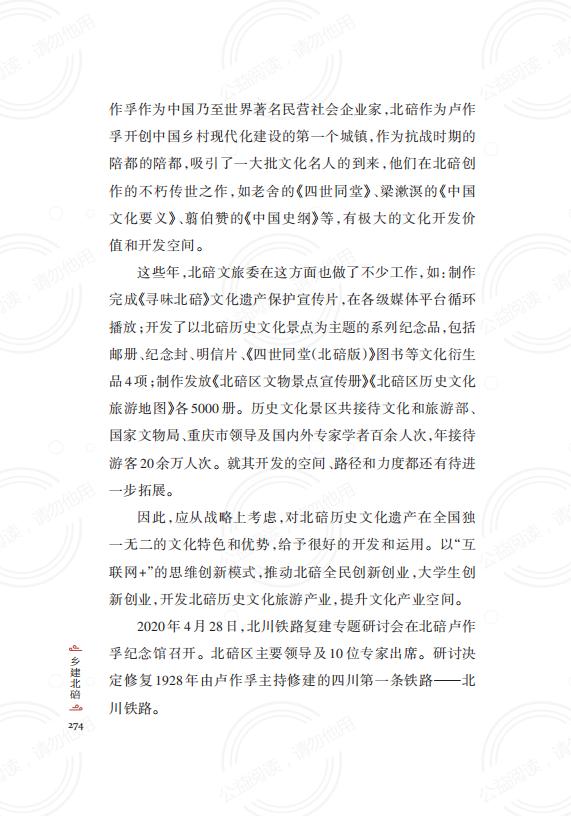 作孚作为中国乃至世界著名民营社会企业家，北碚作为卢作孚开创中国乡村现代化建设的第一个城镇，作为抗战时期的陪都的陪都，吸引了一大批文化名人的到来，他们在北碚创作的不朽传世之作，如老舍的《四世同堂》、梁漱溟的《中国文化要义》、翦伯赞的《中国史纲》等，有极大的文化开发价值和开发空间。

这些年，北碚文旅委在这方面也做了不少工作，如：制作完成《寻味北碚》文化遗产保护宣传片，在各级媒体平台循环播放；开发了以北碚历史文化景点为主题的系列纪念品，包括邮册、纪念封、明信片、《四世同堂（北碚版）》图书等文化衍生品4项；制作发放《北碚区文物景点宣传册》《北碚区历史文化旅游地图》各5000册。历史文化景区共接待文化和旅游部、国家文物局、重庆市领导及国内外专家学者百余人次，年接待游客20余万人次。就其开发的空间、路径和力度都还有待进一步拓展。

因此，应从战略上考虑，对北碚历史文化遗产在全国独一无二的文化特色和优势，给予很好的开发和运用。以“互联网+”的思维创新模式，推动北碚全民创新创业，大学生创新创业，开发北碚历史文化旅游产业，提升文化产业空间。

2020年4月28日，北川铁路复建专题研讨会在北碚卢作孚纪念馆召开。北碚区主要领导及10位专家出席。研讨决定修复1928年由卢作孚主持修建的四川第一条铁路——北川铁路。

乡建北碚

274

公益阅读，请勿他用